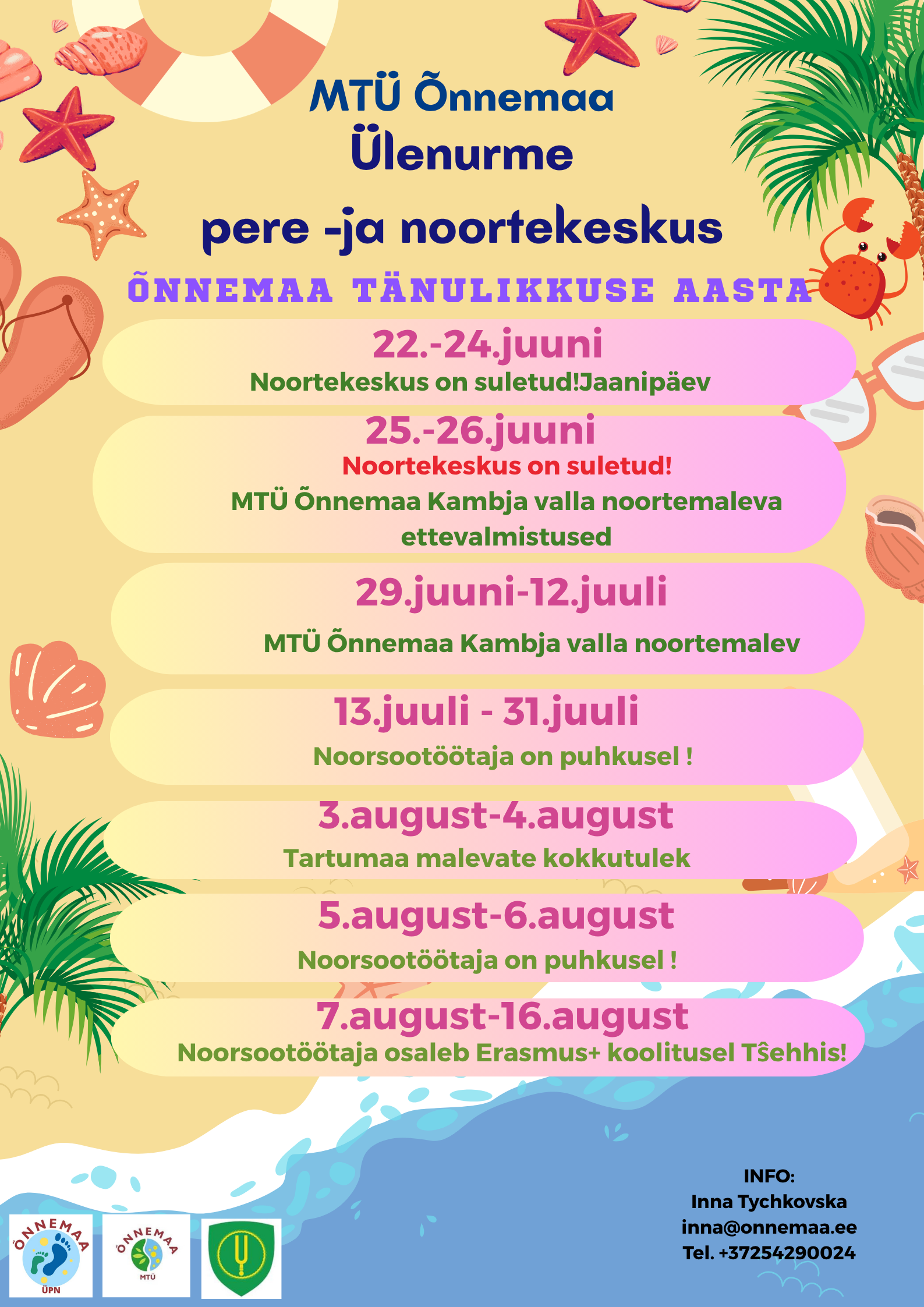 MTÜ Õnnemaa
Ülenurme
pere -ja noortekeskus

ÕNNEMAA TÄNULIKKUSE AASTA

22.-24.juuni
Noortekeskus on suletud!Jaanipäev

25.-26.juuni
Noortekeskus on suletud!
MTÜ Õnnemaa Kambja valla noortemaleva ettevalmistused

29.juuni-12.juuli
MTÜ Õnnemaa Kambja valla noortemalev

13.juuli - 31.juuli
Noorsootöötaja on puhkusel !

3.august-4.august
Tartumaa malevate kokkutulek

5.august-6.august
Noorsootöötaja on puhkusel !

7.august-16.august
Noorsootöötaja osaleb Erasmus+ koolitusel Tšehhis!

INFO:
Inna Tychkovska
inna@onnemaa.ee
Tel. +37254290024

ÕNNEMAA
ÜPN

ÕNNEMAA
MTÜ